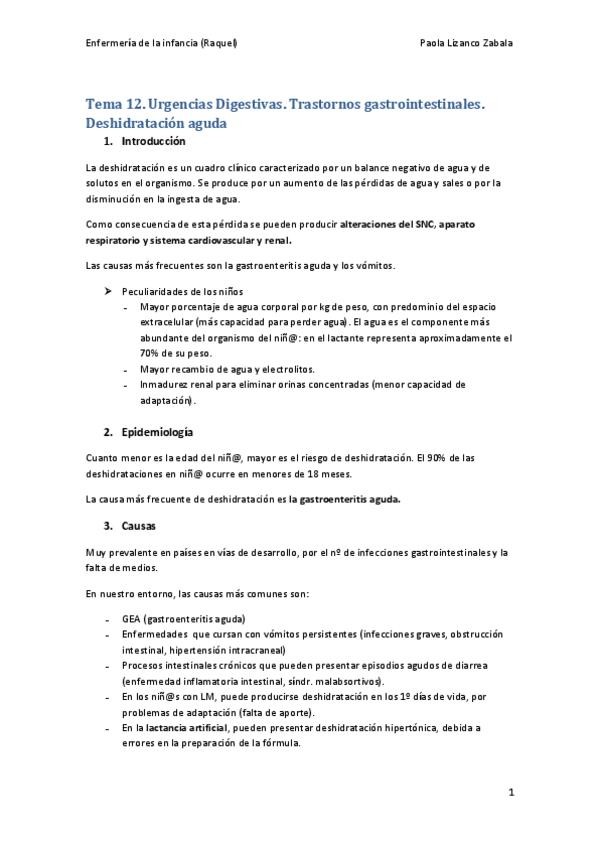 Enfermería de la infancia (Raquel)

Paola Lizanco Zabala

Tema 12. Urgencias Digestivas. Trastornos gastrointestinales. Deshidratación aguda

1. Introducción

La deshidratación es un cuadro clínico caracterizado por un balance negativo de agua y de solutos en el organismo. Se produce por un aumento de las pérdidas de agua y sales o por la disminución en la ingesta de agua.

Como consecuencia de esta pérdida se pueden producir alteraciones del SNC, aparato respiratorio y sistema cardiovascular y renal.

Las causas más frecuentes son la gastroenteritis aguda y los vómitos.

➤ Peculiaridades de los niños
- Mayor porcentaje de agua corporal por kg de peso, con predominio del espacio extracelular (más capacidad para perder agua). El agua es el componente más abundante del organismo del niñ@: en el lactante representa aproximadamente el 70% de su peso.
- Mayor recambio de agua y electrolitos.
- Inmadurez renal para eliminar orinas concentradas (menor capacidad de adaptación).

2. Epidemiología

Cuanto menor es la edad del niñ@, mayor es el riesgo de deshidratación. El 90% de las deshidrataciones en niñ@ ocurre en menores de 18 meses.

La causa más frecuente de deshidratación es la gastroenteritis aguda.

3. Causas

Muy prevalente en países en vías de desarrollo, por el nº de infecciones gastrointestinales y la falta de medios.

En nuestro entorno, las causas más comunes son:

- GEA (gastroenteritis aguda)
- Enfermedades que cursan con vómitos persistentes (infecciones graves, obstrucción intestinal, hipertensión intracraneal)
- Procesos intestinales crónicos que pueden presentar episodios agudos de diarrea (enfermedad inflamatoria intestinal, síndr. malabsortivos).
- En los niñ@s con LM, puede producirse deshidratación en los 1º días de vida, por problemas de adaptación (falta de aporte).
- En la lactancia artificial, pueden presentar deshidratación hipertónica, debida a errores en la preparación de la fórmula.

1